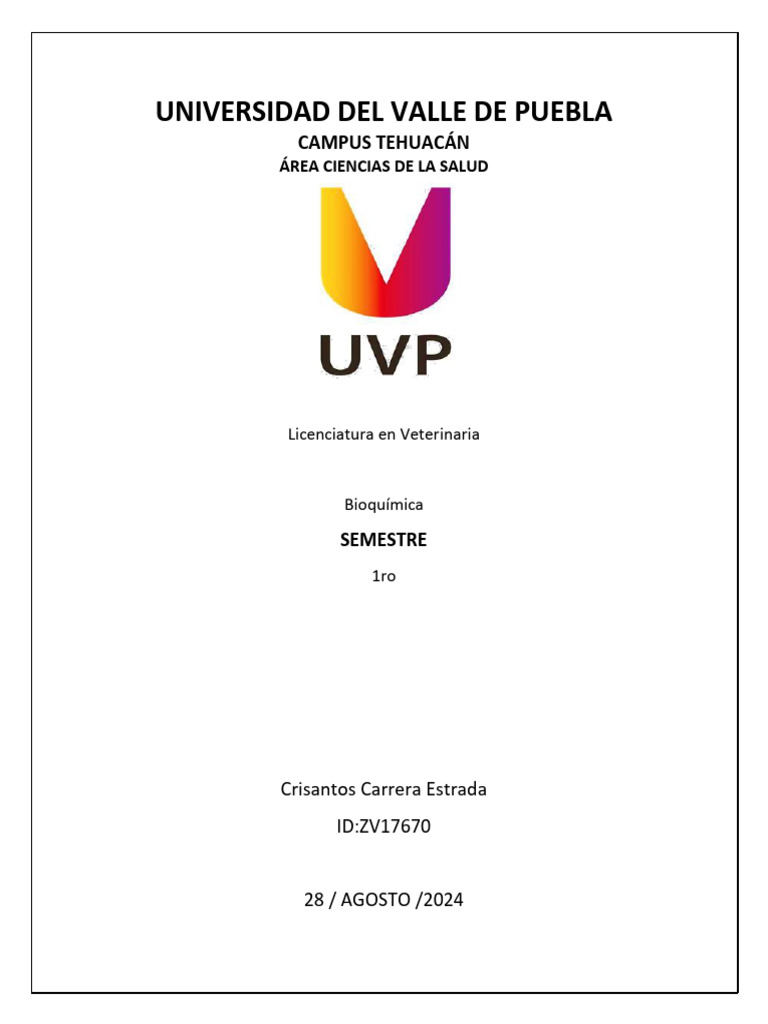 UNIVERSIDAD DEL VALLE DE PUEBLA
CAMPUS TEHUACÁN
ÁREA CIENCIAS DE LA SALUD

UVP

Licenciatura en Veterinaria

Bioquímica

SEMESTRE

1ro

Crisantos Carrera Estrada

ID:ZV17670

28 / AGOSTO /2024